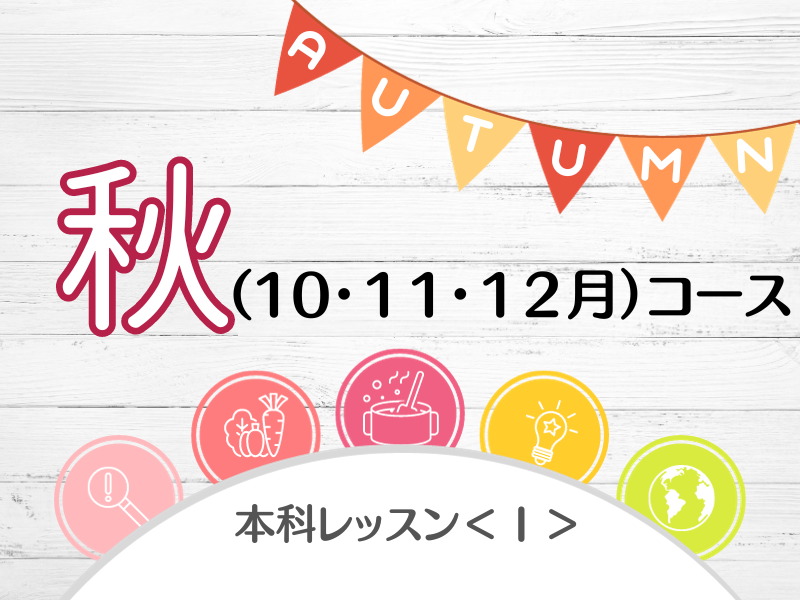 AUTUMN

秋(10・11・12月)コース

本科レッスン＜Ⅰ＞